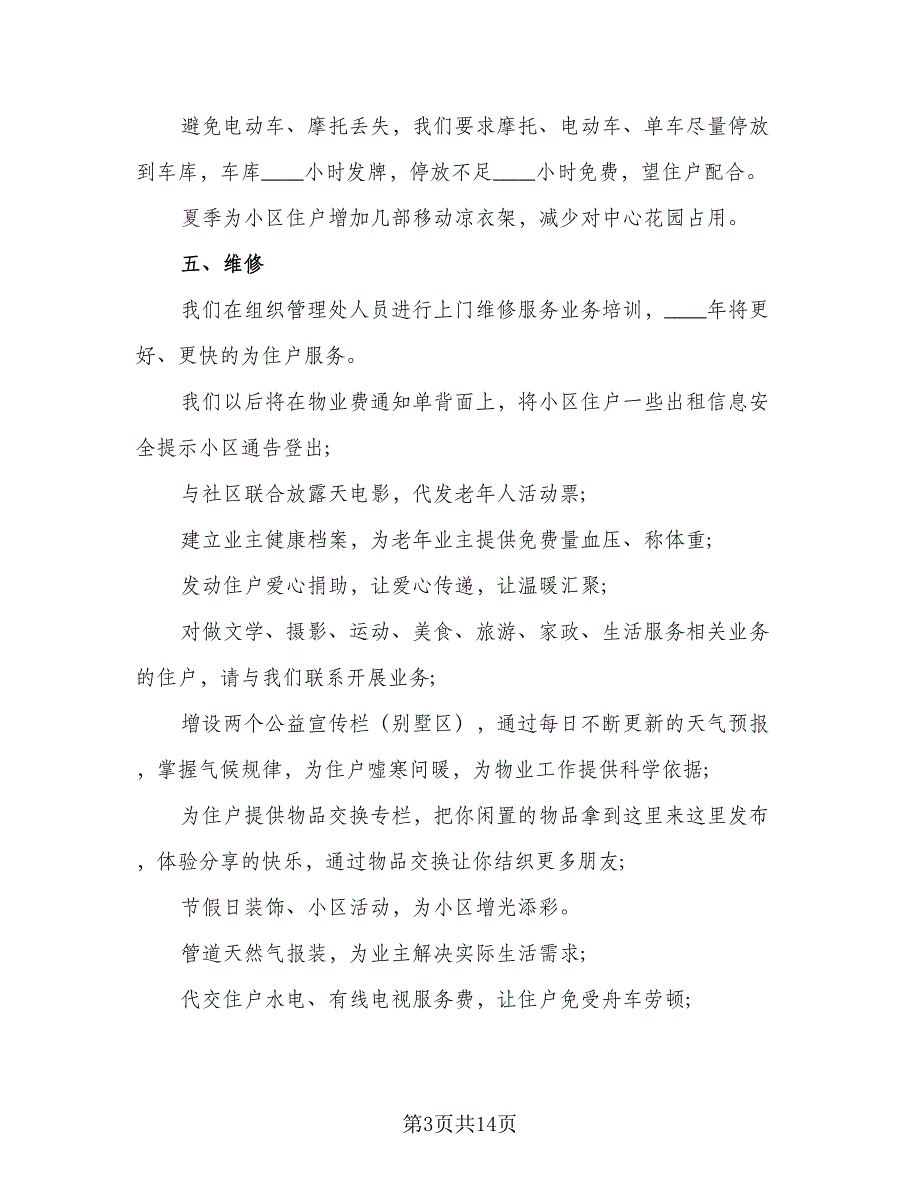 避免电动车、摩托丢失，我们要求摩托、电动车、单车尽量停放到车库，车库____小时发牌，停放不足____小时免费，望住户配合。

夏季为小区住户增加几部移动凉衣架，减少对中心花园占用。

五、维修

我们在组织管理处人员进行上门维修服务业务培训，____年将更好、更快的为住户服务。

我们以后将在物业费通知单背面上，将小区住户一些出租信息安全提示小区通告登出;

与社区联合放露天电影，代发老年人活动票;

建立业主健康档案，为老年业主提供免费量血压、称体重;

发动住户爱心捐助，让爱心传递，让温暖汇聚;

对做文学、摄影、运动、美食、旅游、家政、生活服务相关业务的住户，请与我们联系开展业务;

增设两个公益宣传栏（别墅区），通过每日不断更新的天气预报，掌握气候规律，为住户嘘寒问暖，为物业工作提供科学依据;

为住户提供物品交换专栏，把你闲置的物品拿到这里来这里发布，体验分享的快乐，通过物品交换让你结织更多朋友;

节假日装饰、小区活动，为小区增光添彩。

管道天然气报装，为业主解决实际生活需求;

代交住户水电、有线电视服务费，让住户免受舟车劳顿;

第3页共14页